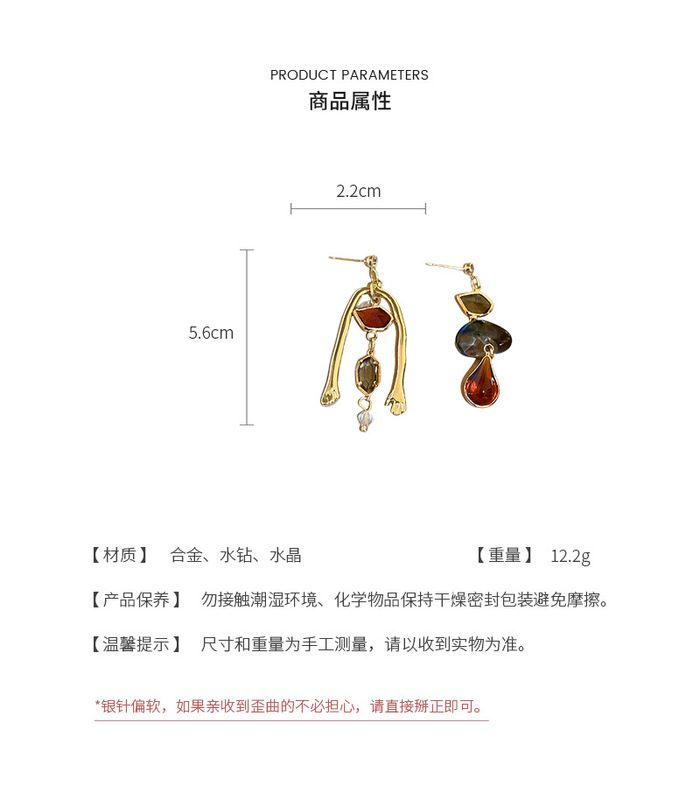 PRODUCT PARAMETERS
商品属性

2.2cm

5.6cm

【材质】 合金、水钻、水晶

【重量】 12.2g

【产品保养】 勿接触潮湿环境、化学物品保持干燥密封包装避免摩擦。

【温馨提示】 尺寸和重量为手工测量，请以收到实物为准。

*银针偏软，如果亲收到歪曲的不必担心，请直接掰正即可。